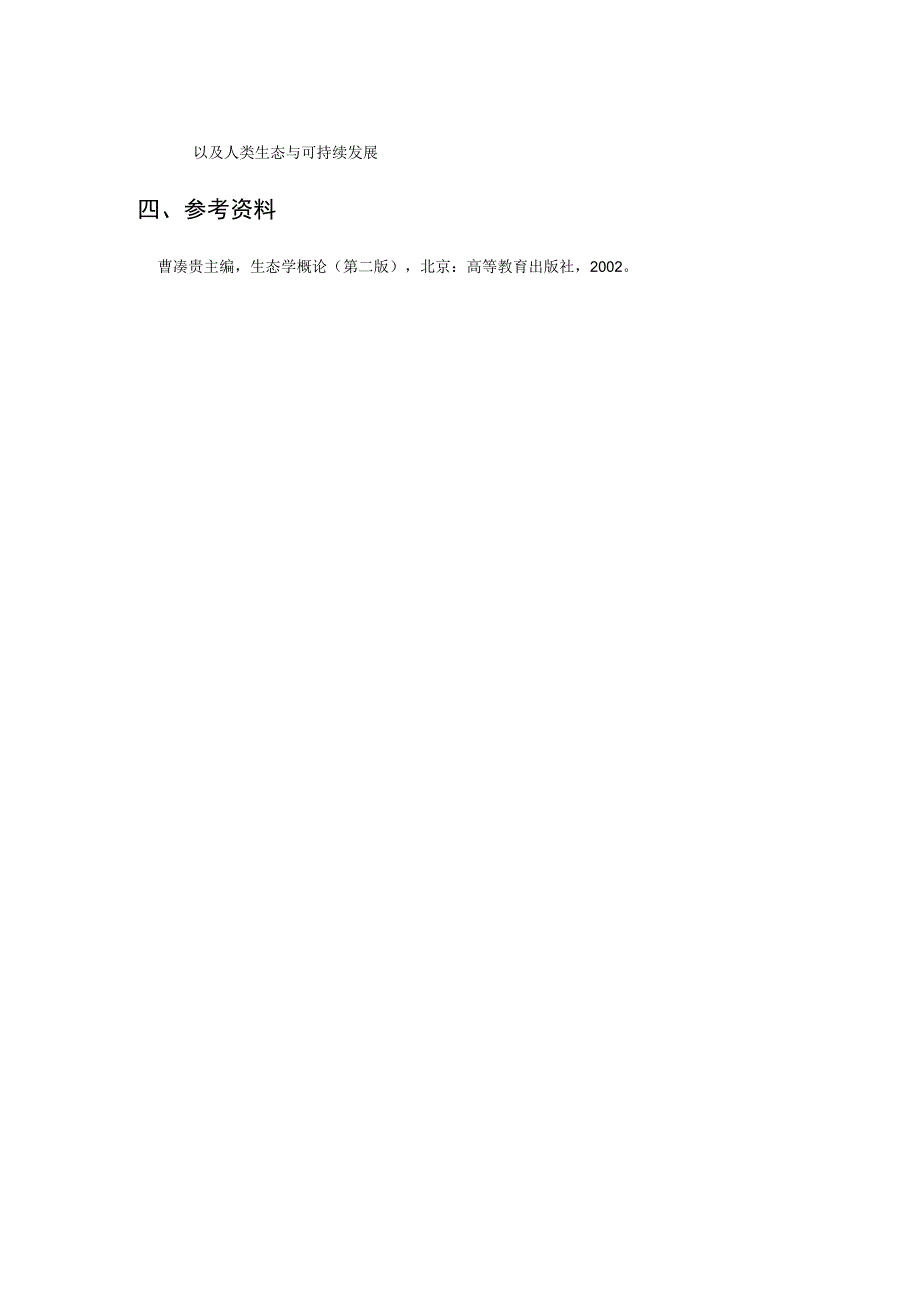 以及人类生态与可持续发展

四、参考资料

曹凑贵主编，生态学概论（第二版），北京：高等教育出版社，2002。